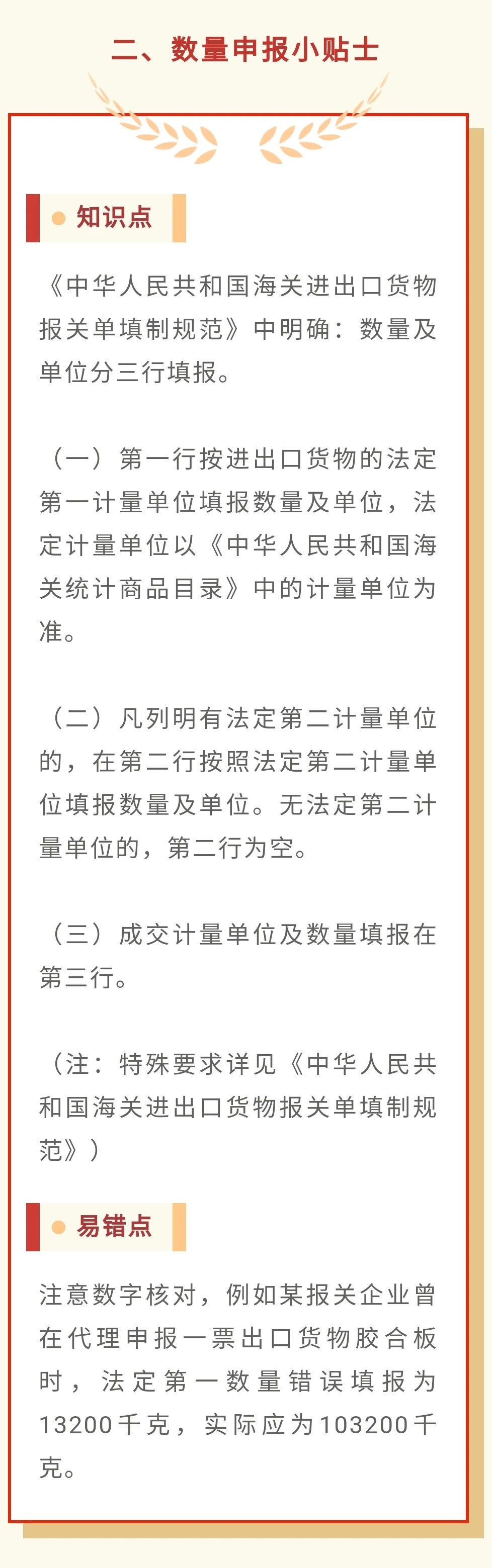 二、数量申报小贴士

知识点

《中华人民共和国海关进出口货物报关单填制规范》中明确：数量及单位分三行填报。

（一）第一行按进出口货物的法定第一计量单位填报数量及单位，法定计量单位以《中华人民共和国海关统计商品目录》中的计量单位为准。

（二）凡列明有法定第二计量单位的，在第二行按照法定第二计量单位填报数量及单位。无法定第二计量单位的，第二行为空。

（三）成交计量单位及数量填报在第三行。

（注：特殊要求详见《中华人民共和国海关进出口货物报关单填制规范》）

易错点

注意数字核对，例如某报关企业曾在代理申报一票出口货物胶合板时，法定第一数量错误填报为13200千克，实际应为103200千克。